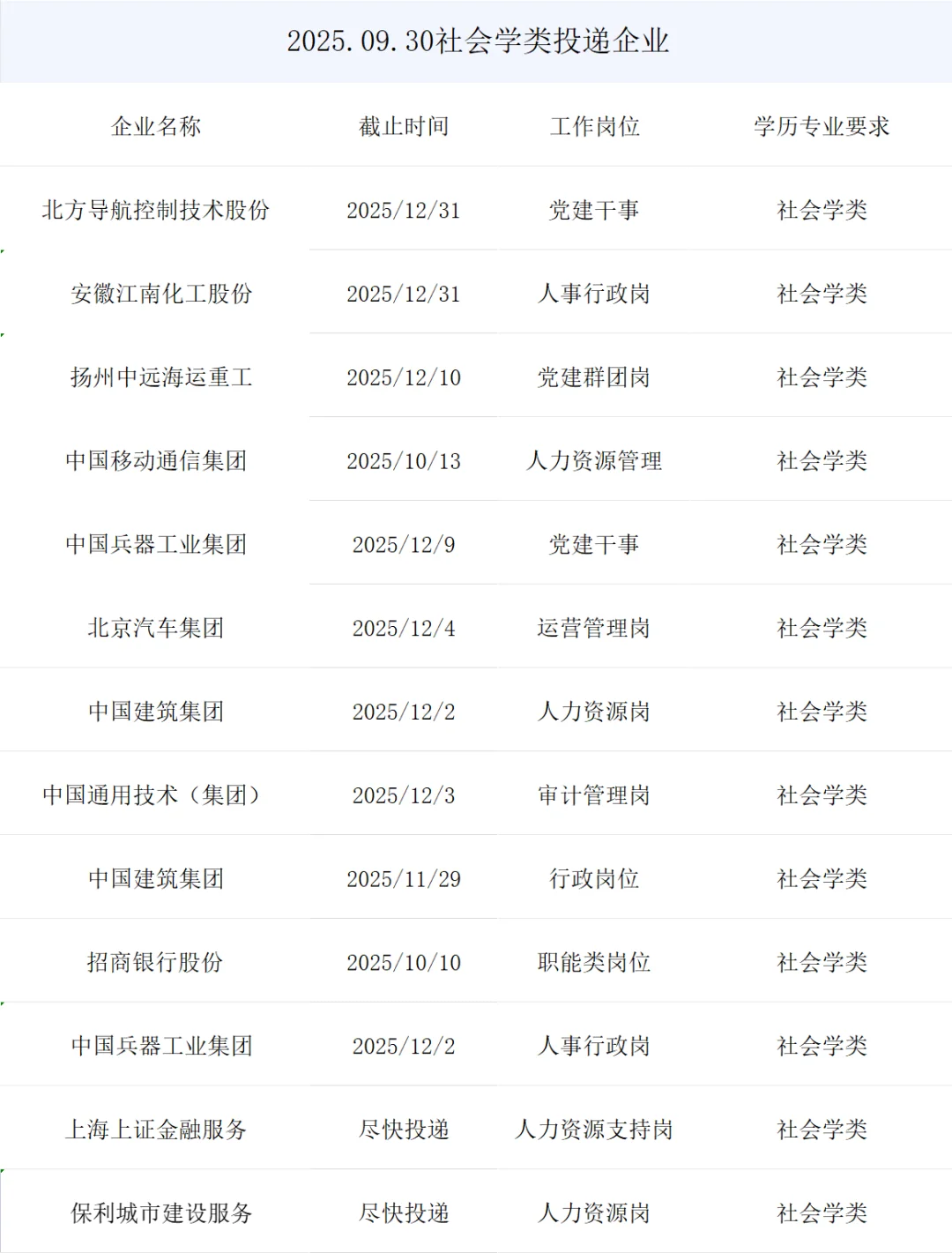 2025.09.30社会学类投递企业

| 企业名称 | 截止时间 | 工作岗位 | 学历专业要求 |
|---|---|---|---|
| 北方导航控制技术股份 | 2025/12/31 | 党建干事 | 社会学类 |
| 安徽江南化工股份 | 2025/12/31 | 人事行政岗 | 社会学类 |
| 扬州中远海运重工 | 2025/12/10 | 党建群团岗 | 社会学类 |
| 中国移动通信集团 | 2025/10/13 | 人力资源管理 | 社会学类 |
| 中国兵器工业集团 | 2025/12/9 | 党建干事 | 社会学类 |
| 北京汽车集团 | 2025/12/4 | 运营管理岗 | 社会学类 |
| 中国建筑集团 | 2025/12/2 | 人力资源岗 | 社会学类 |
| 中国通用技术（集团） | 2025/12/3 | 审计管理岗 | 社会学类 |
| 中国建筑集团 | 2025/11/29 | 行政岗位 | 社会学类 |
| 招商银行股份 | 2025/10/10 | 职能类岗位 | 社会学类 |
| 中国兵器工业集团 | 2025/12/2 | 人事行政岗 | 社会学类 |
| 上海上证金融服务 | 尽快投递 | 人力资源支持岗 | 社会学类 |
| 保利城市建设服务 | 尽快投递 | 人力资源岗 | 社会学类 |